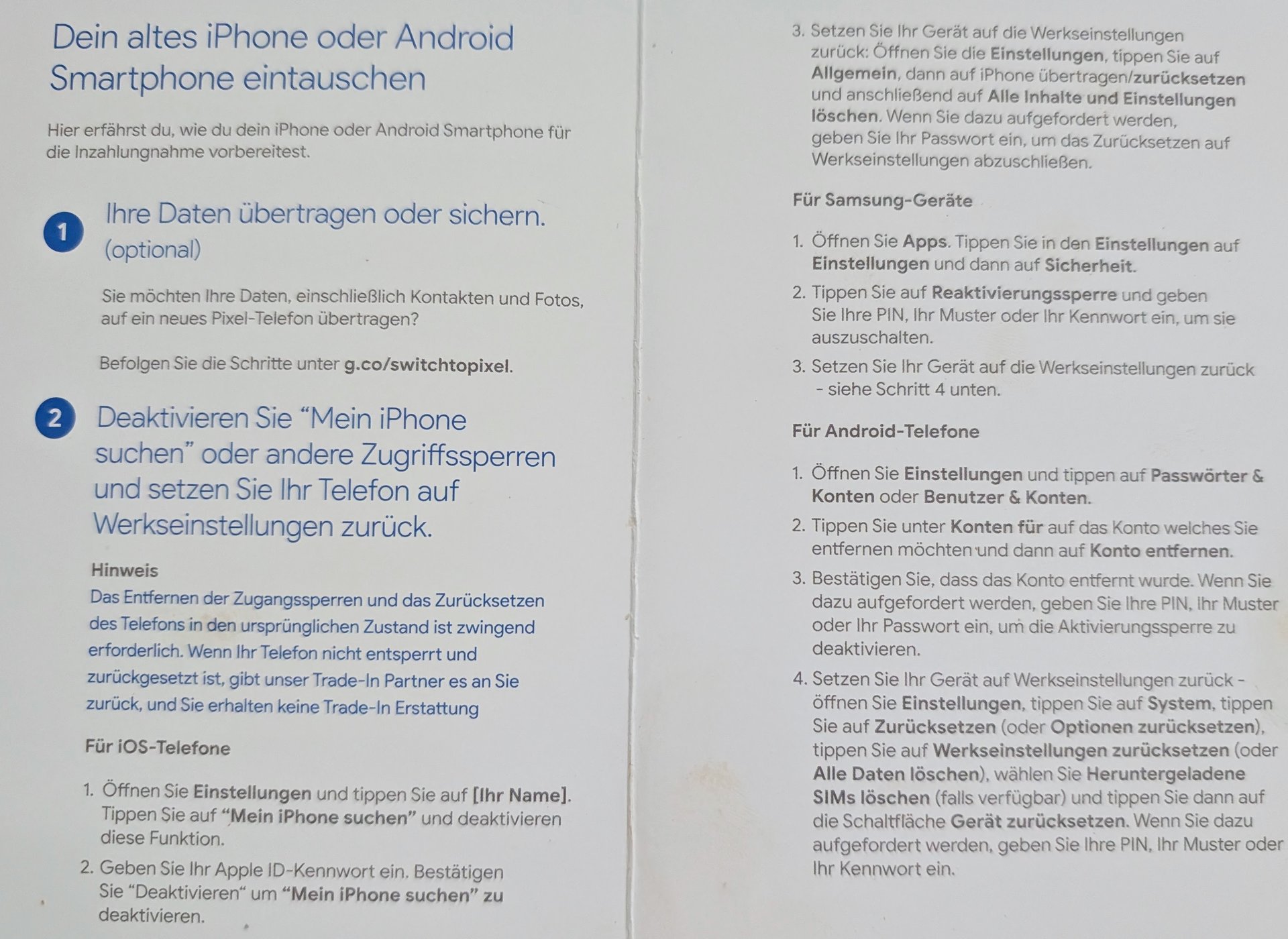 Dein altes iPhone oder Android Smartphone eintauschen

Hier erfährst du, wie du dein iPhone oder Android Smartphone für die Inzahlungnahme vorbereitest.

1 Ihre Daten übertragen oder sichern. (optional)

Sie möchten Ihre Daten, einschließlich Kontakten und Fotos, auf ein neues Pixel-Telefon übertragen?

Befolgen Sie die Schritte unter g.co/switchtopixel.

2 Deaktivieren Sie "Mein iPhone suchen" oder andere Zugriffssperren und setzen Sie Ihr Telefon auf Werkseinstellungen zurück.

Hinweis
Das Entfernen der Zugangssperren und das Zurücksetzen des Telefons in den ursprünglichen Zustand ist zwingend erforderlich. Wenn Ihr Telefon nicht entsperrt und zurückgesetzt ist, gibt unser Trade-In Partner es an Sie zurück, und Sie erhalten keine Trade-In Erstattung

Für iOS-Telefone

1. Öffnen Sie Einstellungen und tippen Sie auf [Ihr Name]. Tippen Sie auf "Mein iPhone suchen" und deaktivieren diese Funktion.

2. Geben Sie Ihr Apple ID-Kennwort ein. Bestätigen Sie "Deaktivieren" um "Mein iPhone suchen" zu deaktivieren.

3. Setzen Sie Ihr Gerät auf die Werkseinstellungen zurück: Öffnen Sie die Einstellungen, tippen Sie auf Allgemein, dann auf iPhone übertragen/zurücksetzen und anschließend auf Alle Inhalte und Einstellungen löschen. Wenn Sie dazu aufgefordert werden, geben Sie Ihr Passwort ein, um das Zurücksetzen auf Werkseinstellungen abzuschließen.

Für Samsung-Geräte

1. Öffnen Sie Apps. Tippen Sie in den Einstellungen auf Einstellungen und dann auf Sicherheit.

2. Tippen Sie auf Reaktivierungssperre und geben Sie Ihre PIN, Ihr Muster oder Ihr Kennwort ein, um sie auszuschalten.

3. Setzen Sie Ihr Gerät auf die Werkseinstellungen zurück - siehe Schritt 4 unten.

Für Android-Telefone

1. Öffnen Sie Einstellungen und tippen auf Passwörter & Konten oder Benutzer & Konten.

2. Tippen Sie unter Konten für auf das Konto welches Sie entfernen möchten und dann auf Konto entfernen.

3. Bestätigen Sie, dass das Konto entfernt wurde. Wenn Sie dazu aufgefordert werden, geben Sie Ihre PIN, Ihr Muster oder Ihr Passwort ein, um die Aktivierungssperre zu deaktivieren.

4. Setzen Sie Ihr Gerät auf Werkseinstellungen zurück - öffnen Sie Einstellungen, tippen Sie auf System, tippen Sie auf Zurücksetzen (oder Optionen zurücksetzen), tippen Sie auf Werkseinstellungen zurücksetzen (oder Alle Daten löschen), wählen Sie Heruntergeladene SIMs löschen (falls verfügbar) und tippen Sie dann auf die Schaltfläche Gerät zurücksetzen. Wenn Sie dazu aufgefordert werden, geben Sie Ihre PIN, Ihr Muster oder Ihr Kennwort ein.